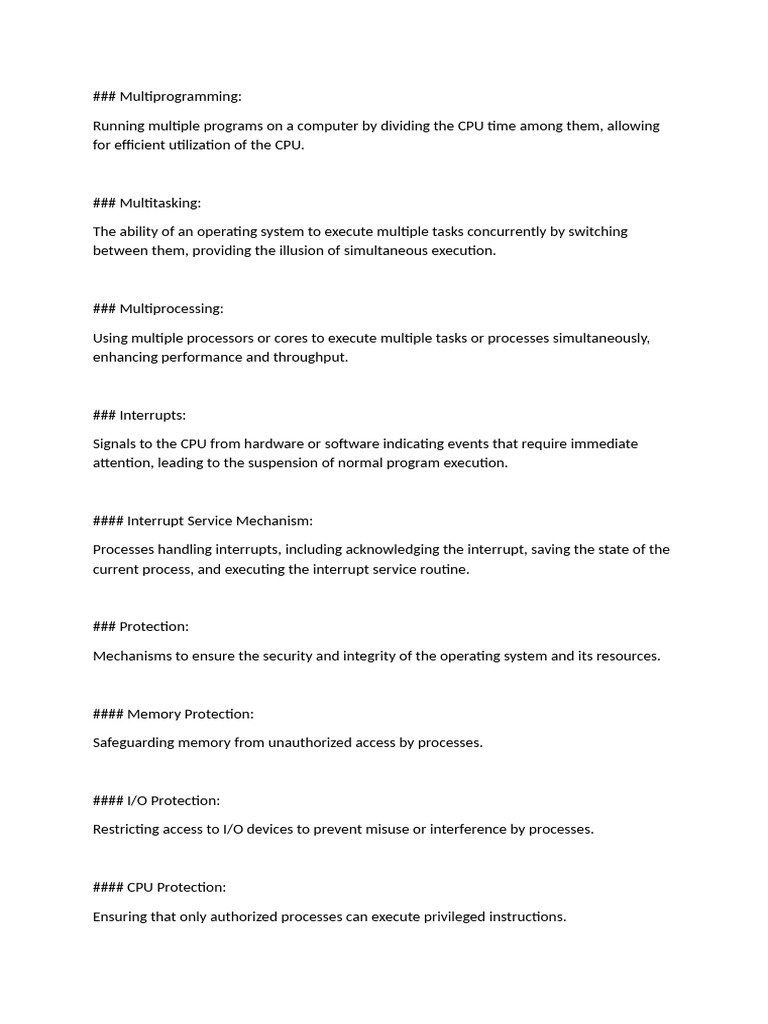 ### Multiprogramming:

Running multiple programs on a computer by dividing the CPU time among them, allowing for efficient utilization of the CPU.

### Multitasking:

The ability of an operating system to execute multiple tasks concurrently by switching between them, providing the illusion of simultaneous execution.

### Multiprocessing:

Using multiple processors or cores to execute multiple tasks or processes simultaneously, enhancing performance and throughput.

### Interrupts:

Signals to the CPU from hardware or software indicating events that require immediate attention, leading to the suspension of normal program execution.

#### Interrupt Service Mechanism:

Processes handling interrupts, including acknowledging the interrupt, saving the state of the current process, and executing the interrupt service routine.

### Protection:

Mechanisms to ensure the security and integrity of the operating system and its resources.

#### Memory Protection:

Safeguarding memory from unauthorized access by processes.

#### I/O Protection:

Restricting access to I/O devices to prevent misuse or interference by processes.

#### CPU Protection:

Ensuring that only authorized processes can execute privileged instructions.